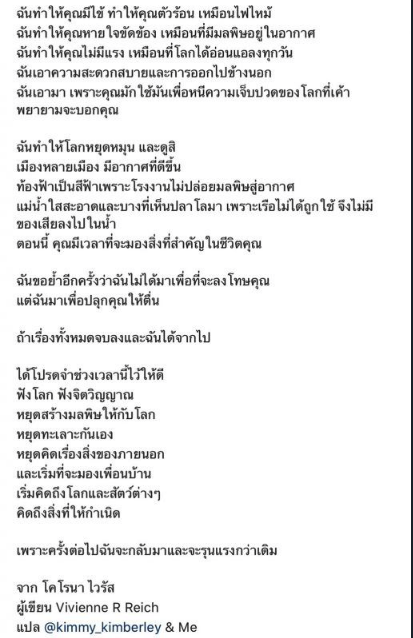 ฉันทำให้คุณมีไข้ ทำให้คุณตัวร้อน เหมือนไฟไหม้
ฉันทำให้คุณหายใจขัดข้อง เหมือนที่มีมลพิษอยู่ในอากาศ
ฉันทำให้คุณไม่มีแรง เหมือนที่โลกได้อ่อนแอลงทุกวัน
ฉันเอาความสะดวกสบายและการออกไปข้างนอก
ฉันเอามา เพราะคุณมักใช้มันเพื่อหนีความเจ็บปวดของโลกที่เค้าพยายามจะบอกคุณ

ฉันทำให้โลกหยุดหมุน และดูสิ
เมืองหลายเมือง มีอากาศที่ดีขึ้น
ท้องฟ้าเป็นสีฟ้าเพราะโรงงานไม่ปล่อยมลพิษสู่อากาศ
แม่น้ำใสสะอาดและบางที่เห็นปลาโลมา เพราะเรือไม่ได้ถูกใช้ จึงไม่มีของเสียลงไปในน้ำ
ตอนนี้ คุณมีเวลาที่จะมองสิ่งที่สำคัญในชีวิตคุณ

ฉันขอย้ำอีกครั้งว่าฉันไม่ได้มาเพื่อที่จะลงโทษคุณ
แต่ฉันมาเพื่อปลุกคุณให้ตื่น

ถ้าเรื่องทั้งหมดจบลงและฉันได้จากไป

ได้โปรดจำช่วงเวลานี้ไว้ให้ดี
ฟังโลก ฟังจิตวิญญาณ
หยุดสร้างมลพิษให้กับโลก
หยุดทะเลาะกันเอง
หยุดคิดเรื่องสิ่งของภายนอก
และเริ่มที่จะมองเพื่อนบ้าน
เริ่มคิดถึงโลกและสัตว์ต่างๆ
คิดถึงสิ่งที่ให้กำเนิด

เพราะครั้งต่อไปฉันจะกลับมาและจะรุนแรงกว่าเดิม

จาก โคโรนา ไวรัส
ผู้เขียน Vivienne R Reich
แปล @kimmy_kimberley & Me